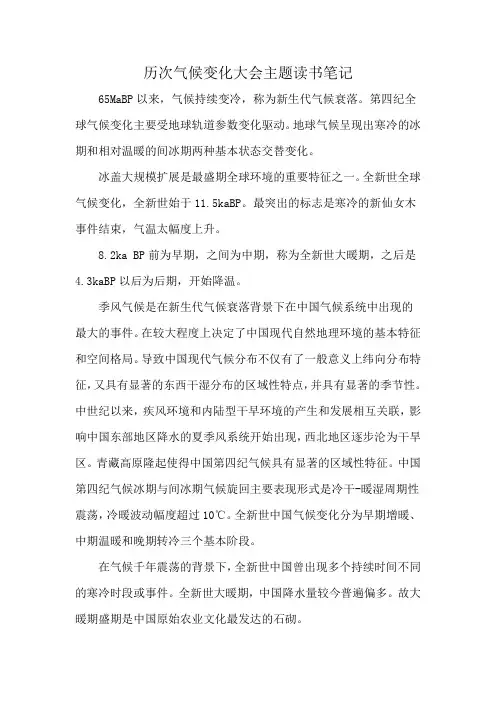 历次气候变化大会主题读书笔记

65MaBP 以来，气候持续变冷，称为新生代气候衰落。第四纪全球气候变化主要受地球轨道参数变化驱动。地球气候呈现出寒冷的冰期和相对温暖的间冰期两种基本状态交替变化。

冰盖大规模扩展是最盛期全球环境的重要特征之一。全新世全球气候变化，全新世始于 11.5kaBP。最突出的标志是寒冷的新仙女木事件结束，气温太幅度上升。

8.2ka BP 前为早期，之间为中期，称为全新世大暖期，之后是 4.3kaBP 以后为后期，开始降温。

季风气候是在新生代气候衰落背景下在中国气候系统中出现的最大的事件。在较大程度上决定了中国现代自然地理环境的基本特征和空间格局。导致中国现代气候分布不仅有了一般意义上纬向分布特征，又具有显著的东西干湿分布的区域性特点，并具有显著的季节性。中世纪以来，疾风环境和内陆型干旱环境的产生和发展相互关联，影响中国东部地区降水的夏季风系统开始出现，西北地区逐步沦为干旱区。青藏高原隆起使得中国第四纪气候具有显著的区域性特征。中国第四纪气候冰期与间冰期气候旋回主要表现形式是冷干-暖湿周期性震荡，冷暖波动幅度超过 10℃。全新世中国气候变化分为早期增暖、中期温暖和晚期转冷三个基本阶段。

在气候千年震荡的背景下，全新世中国曾出现多个持续时间不同的寒冷时段或事件。全新世大暖期，中国降水量较今普遍偏多。故大暖期盛期是中国原始农业文化最发达的石砌。